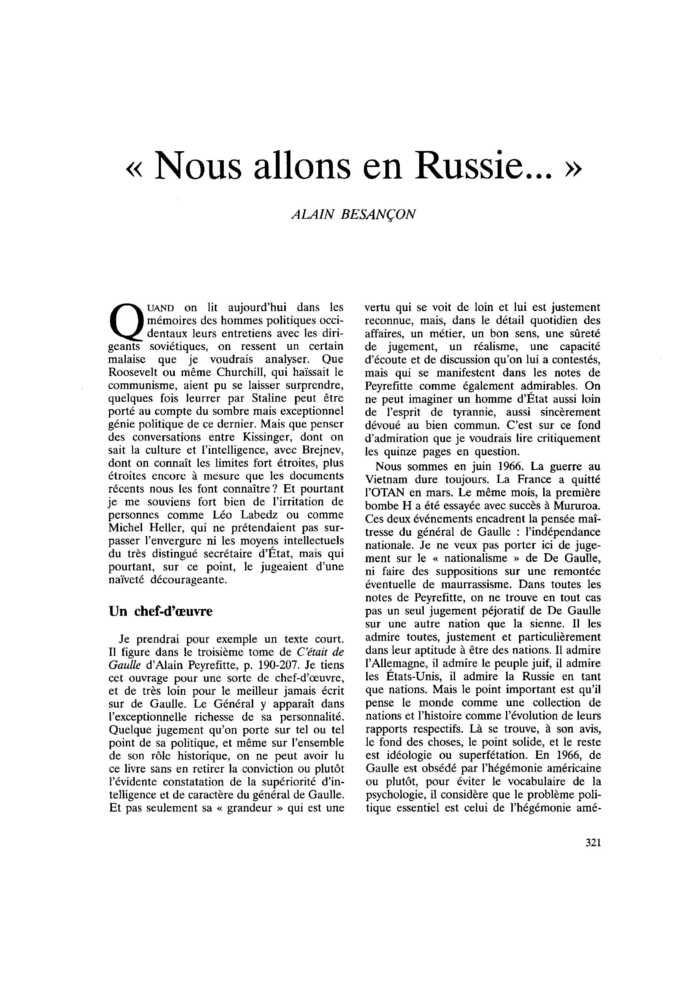 « Nous allons en Russie... »

ALAIN BESANÇON

QUAND on lit aujourd'hui dans les mémoires des hommes politiques occidentaux leurs entretiens avec les dirigeants soviétiques, on ressent un certain malaise que je voudrais analyser. Que Roosevelt ou même Churchill, qui haïssait le communisme, aient pu se laisser surprendre, quelques fois leurrer par Staline peut être porté au compte du sombre mais exceptionnel génie politique de ce dernier. Mais que penser des conversations entre Kissinger, dont on sait la culture et l'intelligence, avec Brejnev, dont on connaît les limites fort étroites, plus étroites encore à mesure que les documents récents nous les font connaître ? Et pourtant je me souviens fort bien de l'irritation de personnes comme Léo Labedz ou comme Michel Heller, qui ne prétendaient pas surpasser l'envergure ni les moyens intellectuels du très distingué secrétaire d'État, mais qui pourtant, sur ce point, le jugeaient d'une naïveté décourageante.

Un chef-d'œuvre

Je prendrai pour exemple un texte court. Il figure dans le troisième tome de C'était de Gaulle d'Alain Peyrefitte, p. 190-207. Je tiens cet ouvrage pour une sorte de chef-d'œuvre, et de très loin pour le meilleur jamais écrit sur de Gaulle. Le Général y apparaît dans l'exceptionnelle richesse de sa personnalité. Quelque jugement qu'on porte sur tel ou tel point de sa politique, et même sur l'ensemble de son rôle historique, on ne peut avoir lu ce livre sans en retirer la conviction ou plutôt l'évidente constatation de la supériorité d'intelligence et de caractère du général de Gaulle. Et pas seulement sa « grandeur » qui est une vertu qui se voit de loin et lui est justement reconnue, mais, dans le détail quotidien des affaires, un métier, un bon sens, une sûreté de jugement, un réalisme, une capacité d'écoute et de discussion qu'on lui a contestés, mais qui se manifestent dans les notes de Peyrefitte comme également admirables. On ne peut imaginer un homme d'État aussi loin de l'esprit de tyrannie, aussi sincèrement dévoué au bien commun. C'est sur ce fond d'admiration que je voudrais lire critiquement les quinze pages en question.

Nous sommes en juin 1966. La guerre au Vietnam dure toujours. La France a quitté l'OTAN en mars. Le même mois, la première bombe H a été essayée avec succès à Mururoa. Ces deux événements encadrent la pensée maîtresse du général de Gaulle : l'indépendance nationale. Je ne veux pas porter ici de jugement sur le « nationalisme » de De Gaulle, ni faire des suppositions sur une remontée éventuelle de maurrassisme. Dans toutes les notes de Peyrefitte, on ne trouve en tout cas pas un seul jugement péjoratif de De Gaulle sur une autre nation que la sienne. Il les admire toutes, justement et particulièrement dans leur aptitude à être des nations. Il admire l'Allemagne, il admire le peuple juif, il admire les États-Unis, il admire la Russie en tant que nations. Mais le point important est qu'il pense le monde comme une collection de nations et l'histoire comme l'évolution de leurs rapports respectifs. Là se trouve, à son avis, le fond des choses, le point solide, et le reste est idéologie ou superfétation. En 1966, de Gaulle est obsédé par l'hégémonie américaine ou plutôt, pour éviter le vocabulaire de la psychologie, il considère que le problème politique essentiel est celui de l'hégémonie amé-

321